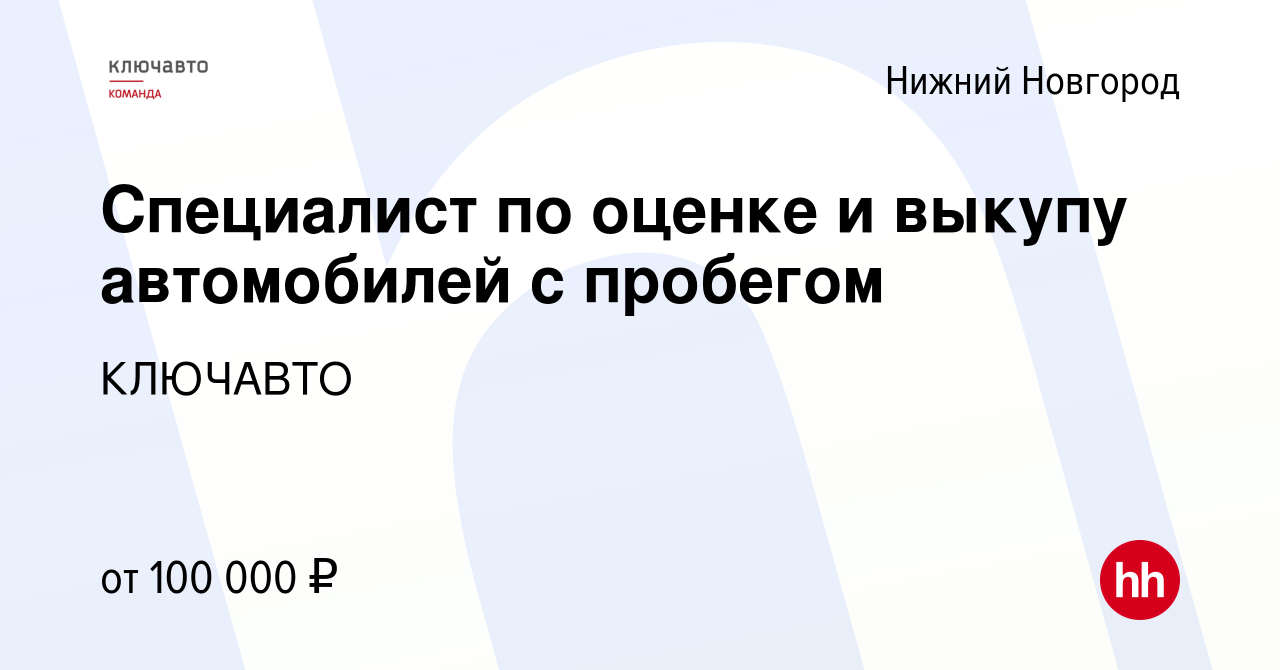 ключавто
КОМАНДА

Нижний Новгород

Специалист по оценке и выкупу автомобилей с пробегом

КЛЮЧАВТО

от 100 000 ₽

hh